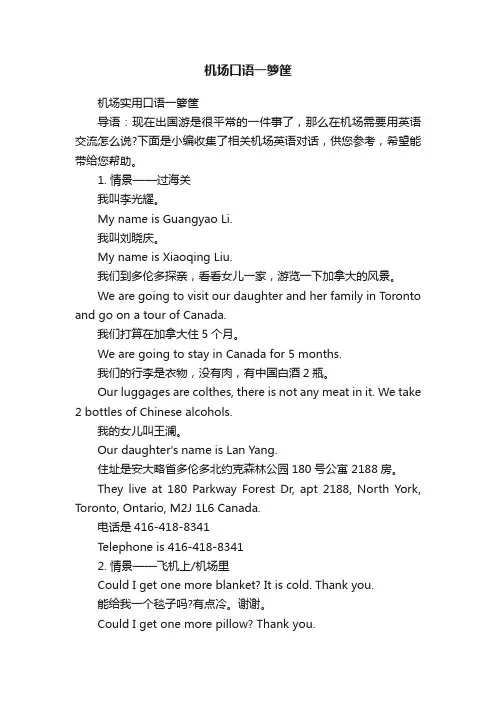 机场口语一箩筐

机场实用口语一箩筐

导语：现在出国游是很平常的一件事了，那么在机场需要用英语交流怎么说?下面是小编收集了相关机场英语对话，供您参考，希望能带给您帮助。

1. 情景——过海关

我叫李光耀。

My name is Guangyao Li.

我叫刘晓庆。

My name is Xiaoqing Liu.

我们到多伦多探亲，看看女儿一家，游览一下加拿大的风景。

We are going to visit our daughter and her family in Toronto and go on a tour of Canada.

我们打算在加拿大住 5 个月。

We are going to stay in Canada for 5 months.

我们的行李是衣物，没有肉，有中国白酒 2 瓶。

Our luggages are colthes, there is not any meat in it. We take 2 bottles of Chinese alcohols.

我的女儿叫王澜。

Our daughter's name is Lan Yang.

住址是安大略省多伦多北约克森林公园 180 号公寓 2188 房。

They live at 180 Parkway Forest Dr, apt 2188, North York, Toronto, Ontario, M2J 1L6 Canada.

电话是 416-418-8341

Telephone is 416-418-8341

2. 情景——飞机上/机场里

Could I get one more blanket? It is cold. Thank you.

能给我一个毯子吗?有点冷。谢谢。

Could I get one more pillow? Thank you.